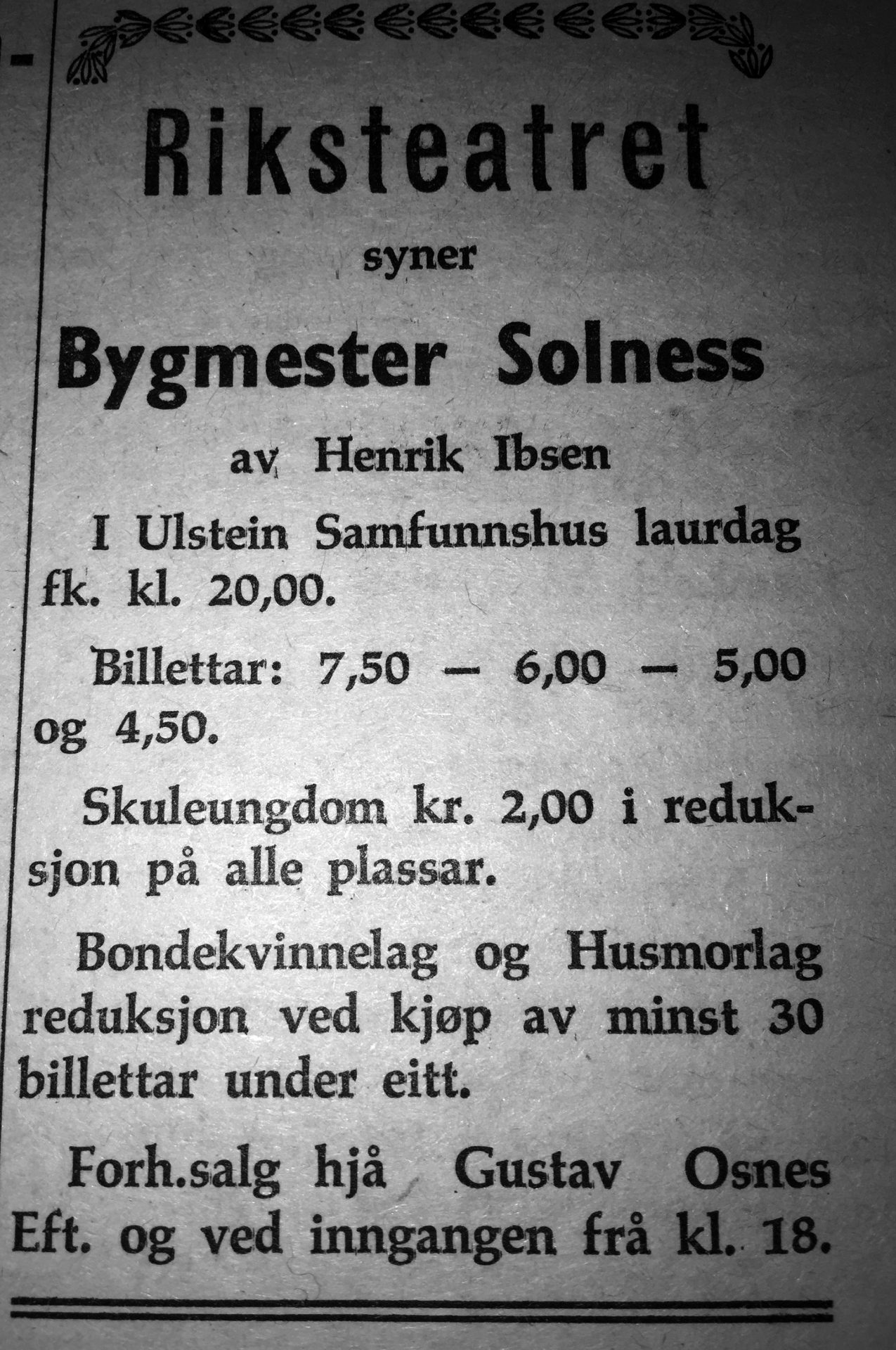 Riksteatret

syner

Bygmester Solness

av Henrik Ibsen

I Ulstein Samfunnshus laurdag fk. kl. 20,00.

Billettar: 7,50 — 6,00 — 5,00 og 4,50.

Skuleungdom kr. 2,00 i reduksjon på alle plassar.

Bondekvinnelag og Husmorlag reduksjon ved kjøp av minst 30 billettar under eitt.

Forh.salg hjå Gustav Osnes Eft. og ved inngangen frå kl. 18.